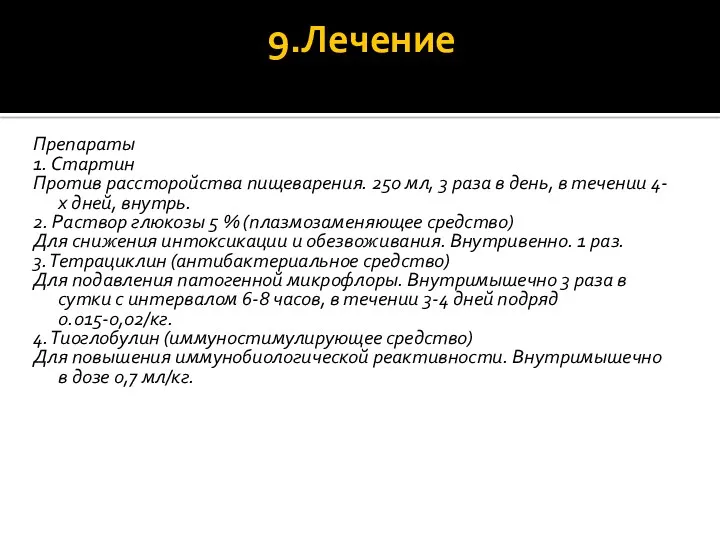 9.Лечение

Препараты
1. Стартин
Против рассторойства пищеварения. 250 мл, 3 раза в день, в течении 4-х дней, внутрь.
2. Раствор глюкозы 5 % (плазмозаменяющее средство)
Для снижения интоксикации и обезвоживания. Внутривенно. 1 раз.
3. Тетрациклин (антибактериальное средство)
Для подавления патогенной микрофлоры. Внутримышечно 3 раза в сутки с интервалом 6-8 часов, в течении 3-4 дней подряд 0.015-0,02/кг.
4. Тиоглобулин (иммуностимулирующее средство)
Для повышения иммунобиологической реактивности. Внутримышечно в дозе 0,7 мл/кг.